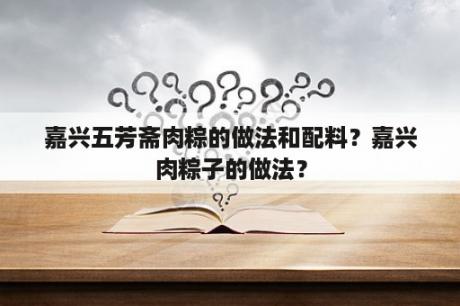 嘉兴五芳斋肉粽的做法和配料？嘉兴肉粽子的做法？